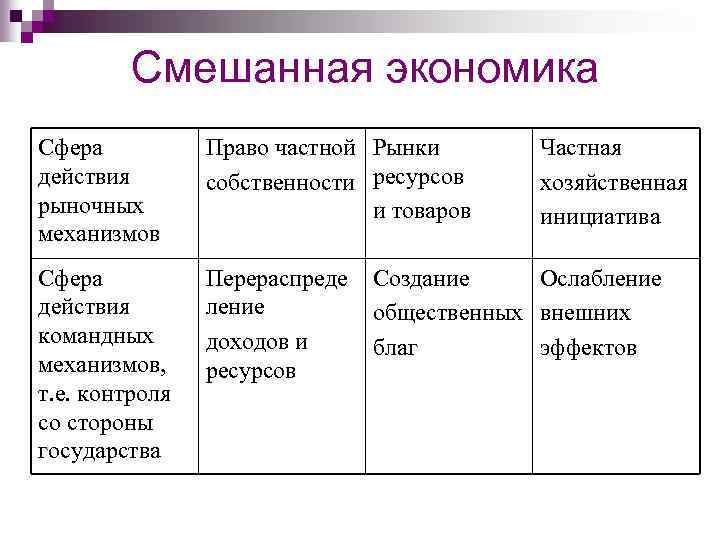 Смешанная экономика

| Сфера действия рыночных механизмов | Право частной собственности | Рынки ресурсов и товаров | Частная хозяйственная инициатива |
|---|---|---|---|
| Сфера действия командных механизмов, т.е. контроля со стороны государства | Перераспределение доходов и ресурсов | Создание общественных благ | Ослабление внешних эффектов |